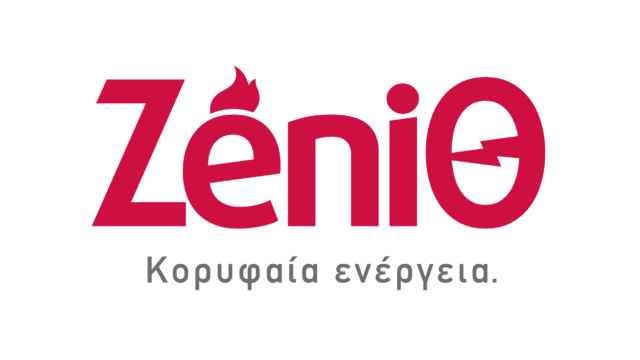 ZeniΘ

Κορυφαία ενέργεια.